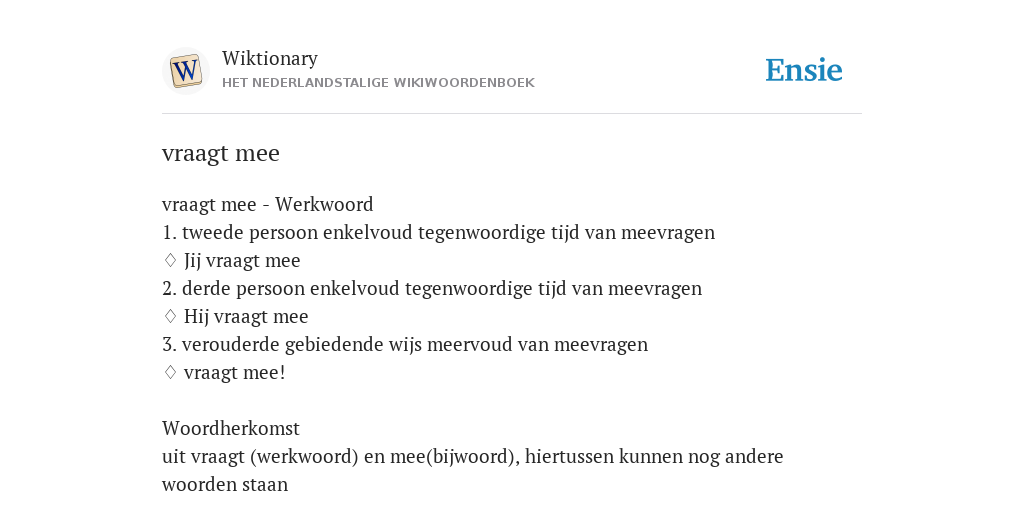 W

Wiktionary
HET NEDERLANDSTALIGE WIKIWOORDENBOEK

Ensie

vraagt mee

vraagt mee - Werkwoord
1. tweede persoon enkelvoud tegenwoordige tijd van meevragen
♢ Jij vraagt mee
2. derde persoon enkelvoud tegenwoordige tijd van meevragen
♢ Hij vraagt mee
3. verouderde gebiedende wijs meervoud van meevragen
♢ vraagt mee!

Woordherkomst
uit vraagt (werkwoord) en mee(bijwoord), hiertussen kunnen nog andere woorden staan